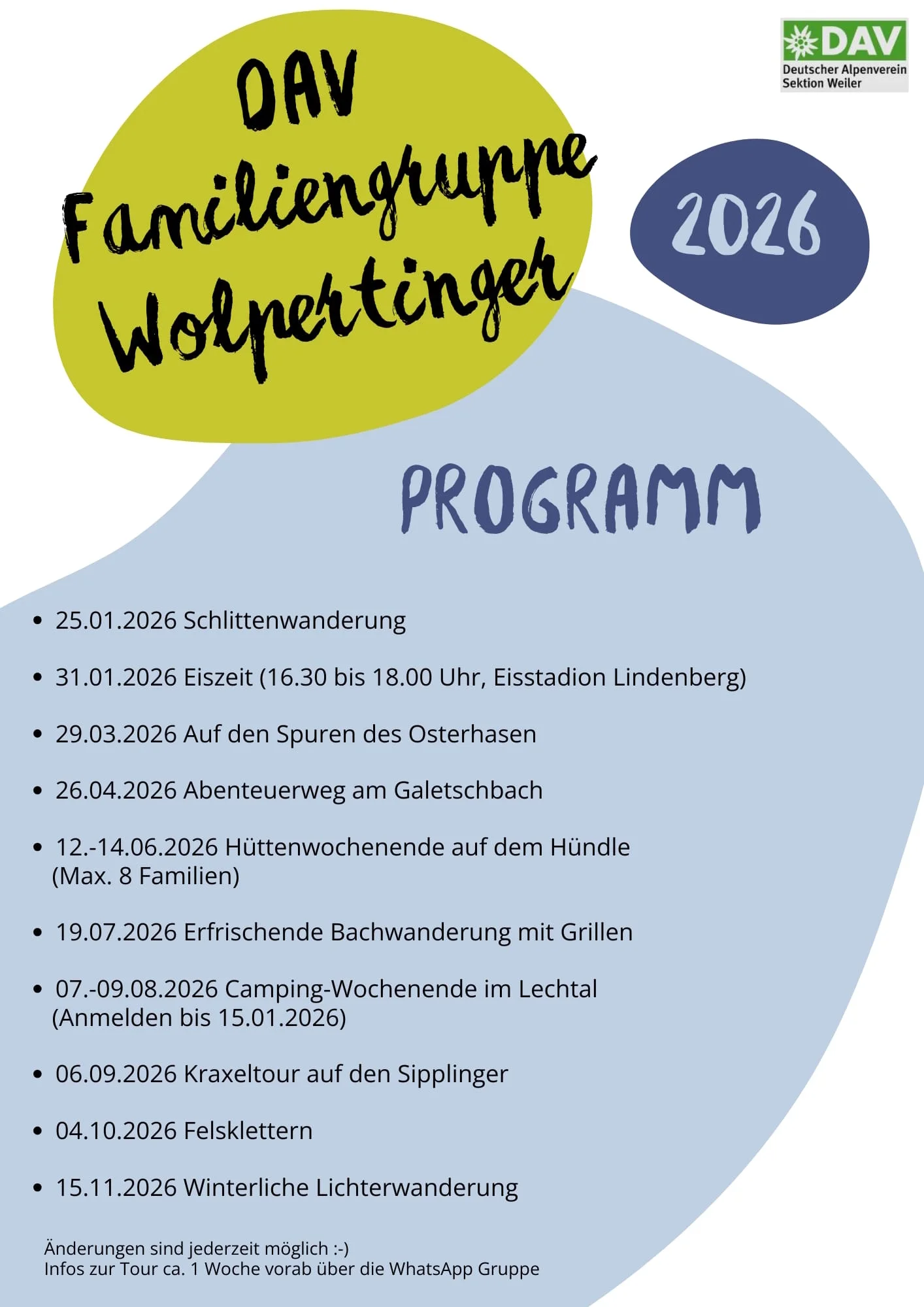 DAV
Deutscher Alpenverein
Sektion Weiler

DAV
Familiengruppe
Wolpertinger

2026

PROGRAMM

• 25.01.2026 Schlittenwanderung

• 31.01.2026 Eiszeit (16.30 bis 18.00 Uhr, Eisstadion Lindenberg)

• 29.03.2026 Auf den Spuren des Osterhasen

• 26.04.2026 Abenteuerweg am Galetschbach

• 12.-14.06.2026 Hüttenwochenende auf dem Hündle (Max. 8 Familien)

• 19.07.2026 Erfrischende Bachwanderung mit Grillen

• 07.-09.08.2026 Camping-Wochenende im Lechtal (Anmelden bis 15.01.2026)

• 06.09.2026 Kraxeltour auf den Sipplinger

• 04.10.2026 Felsklettern

• 15.11.2026 Winterliche Lichterwanderung

Änderungen sind jederzeit möglich :-)
Infos zur Tour ca. 1 Woche vorab über die WhatsApp Gruppe